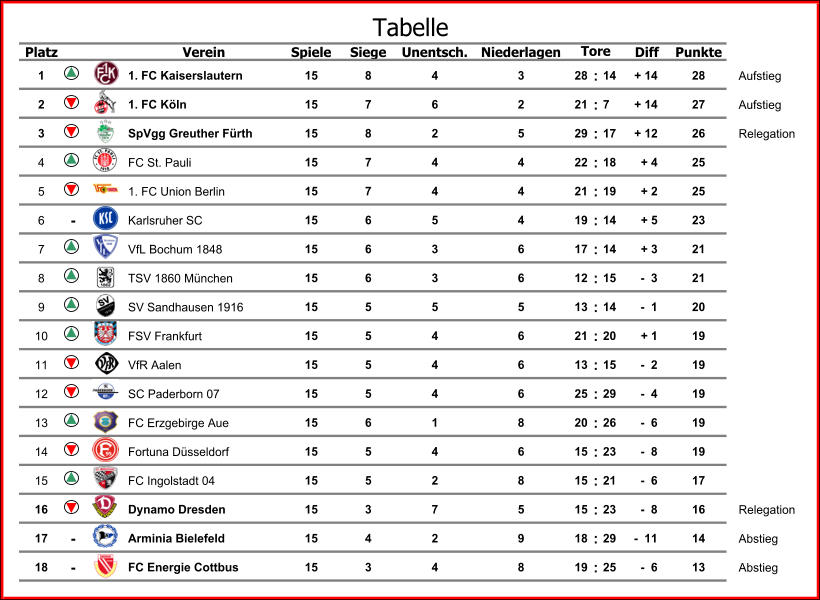 Tabelle

| Platz | | Verein | Spiele | Siege | Unentsch. | Niederlagen | Tore | Diff | Punkte | |
|---|---|---|---|---|---|---|---|---|---|---|
| 1 | | 1. FC Kaiserslautern | 15 | 8 | 4 | 3 | 28 : 14 | + 14 | 28 | Aufstieg |
| 2 | | 1. FC Köln | 15 | 7 | 6 | 2 | 21 : 7 | + 14 | 27 | Aufstieg |
| 3 | | SpVgg Greuther Fürth | 15 | 8 | 2 | 5 | 29 : 17 | + 12 | 26 | Relegation |
| 4 | | FC St. Pauli | 15 | 7 | 4 | 4 | 22 : 18 | + 4 | 25 | |
| 5 | | 1. FC Union Berlin | 15 | 7 | 4 | 4 | 21 : 19 | + 2 | 25 | |
| 6 | - | Karlsruher SC | 15 | 6 | 5 | 4 | 19 : 14 | + 5 | 23 | |
| 7 | | VfL Bochum 1848 | 15 | 6 | 3 | 6 | 17 : 14 | + 3 | 21 | |
| 8 | | TSV 1860 München | 15 | 6 | 3 | 6 | 12 : 15 | - 3 | 21 | |
| 9 | | SV Sandhausen 1916 | 15 | 5 | 5 | 5 | 13 : 14 | - 1 | 20 | |
| 10 | | FSV Frankfurt | 15 | 5 | 4 | 6 | 21 : 20 | + 1 | 19 | |
| 11 | | VfR Aalen | 15 | 5 | 4 | 6 | 13 : 15 | - 2 | 19 | |
| 12 | | SC Paderborn 07 | 15 | 5 | 4 | 6 | 25 : 29 | - 4 | 19 | |
| 13 | | FC Erzgebirge Aue | 15 | 6 | 1 | 8 | 20 : 26 | - 6 | 19 | |
| 14 | | Fortuna Düsseldorf | 15 | 5 | 4 | 6 | 15 : 23 | - 8 | 19 | |
| 15 | | FC Ingolstadt 04 | 15 | 5 | 2 | 8 | 15 : 21 | - 6 | 17 | |
| 16 | | Dynamo Dresden | 15 | 3 | 7 | 5 | 15 : 23 | - 8 | 16 | Relegation |
| 17 | - | Arminia Bielefeld | 15 | 4 | 2 | 9 | 18 : 29 | - 11 | 14 | Abstieg |
| 18 | - | FC Energie Cottbus | 15 | 3 | 4 | 8 | 19 : 25 | - 6 | 13 | Abstieg |